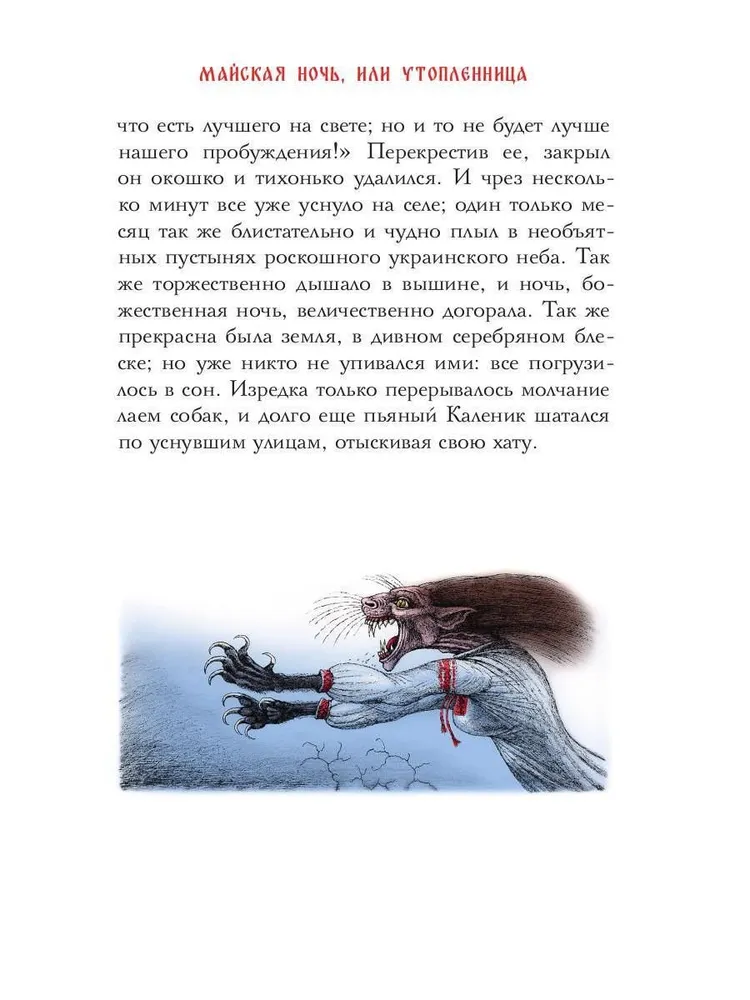 МАЙСКАЯ НОЧЬ, ИЛИ УТОПЛЕННИЦА

что есть лучшего на свете; но и то не будет лучше нашего пробуждения!» Перекрестив ее, закрыл он окошко и тихонько удалился. И чрез несколько минут все уже уснуло на селе; один только месяц так же блистательно и чудно плыл в необъятных пустынях роскошного украинского неба. Так же торжественно дышало в вышине, и ночь, божественная ночь, величественно догорала. Так же прекрасна была земля, в дивном серебряном блеске; но уже никто не упивался ими: все погрузилось в сон. Изредка только перерывалось молчание лаем собак, и долго еще пьяный Каленик шатался по уснувшим улицам, отыскивая свою хату.